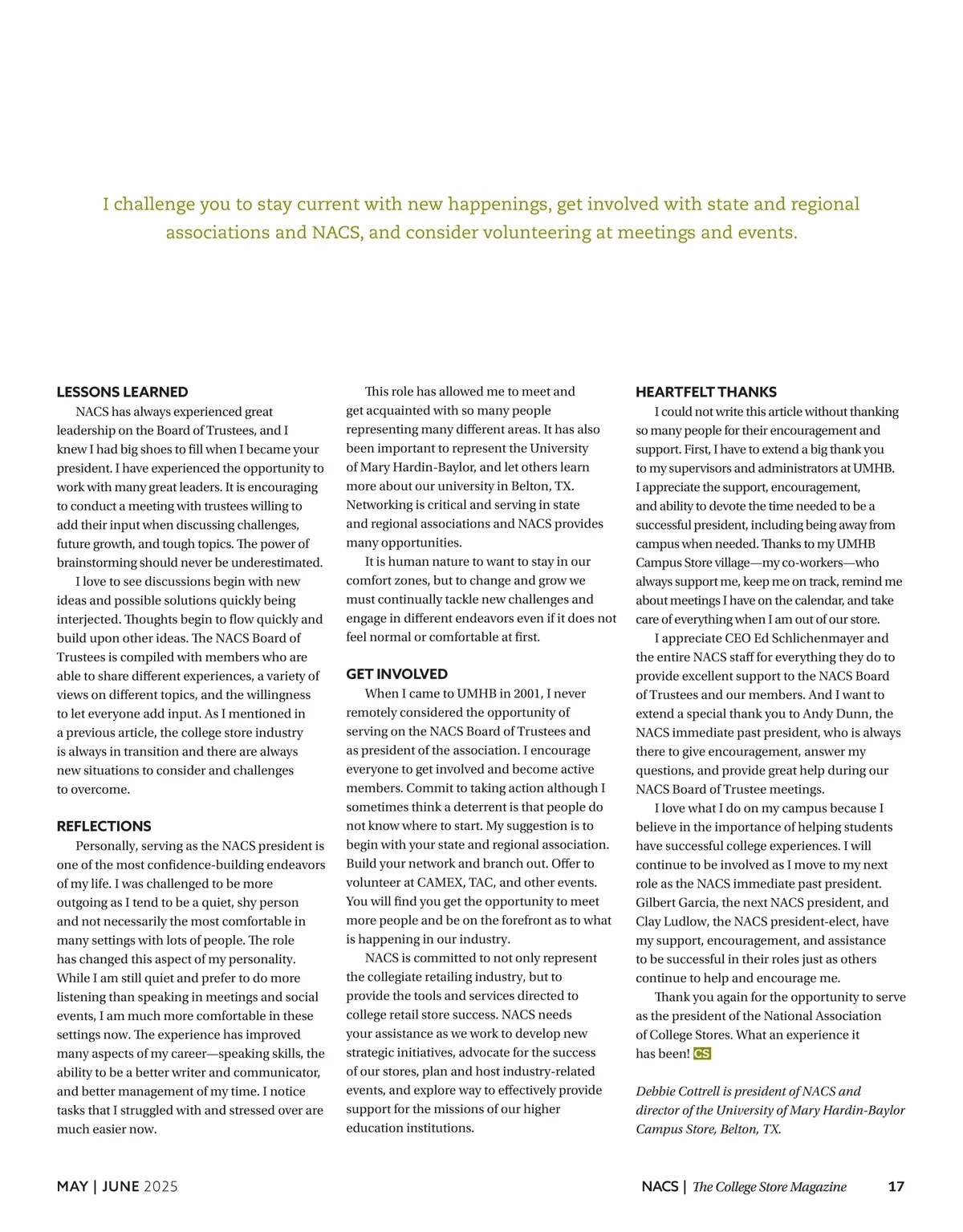 I challenge you to stay current with new happenings, get involved with state and regional associations and NACS, and consider volunteering at meetings and events.

LESSONS LEARNED

NACS has always experienced great leadership on the Board of Trustees, and I knew I had big shoes to fill when I became your president. I have experienced the opportunity to work with many great leaders. It is encouraging to conduct a meeting with trustees willing to add their input when discussing challenges, future growth, and tough topics. The power of brainstorming should never be underestimated.

I love to see discussions begin with new ideas and possible solutions quickly being interjected. Thoughts begin to flow quickly and build upon other ideas. The NACS Board of Trustees is compiled with members who are able to share different experiences, a variety of views on different topics, and the willingness to let everyone add input. As I mentioned in a previous article, the college store industry is always in transition and there are always new situations to consider and challenges to overcome.

REFLECTIONS

Personally, serving as the NACS president is one of the most confidence-building endeavors of my life. I was challenged to be more outgoing as I tend to be a quiet, shy person and not necessarily the most comfortable in many settings with lots of people. The role has changed this aspect of my personality. While I am still quiet and prefer to do more listening than speaking in meetings and social events, I am much more comfortable in these settings now. The experience has improved many aspects of my career—speaking skills, the ability to be a better writer and communicator, and better management of my time. I notice tasks that I struggled with and stressed over are much easier now.

This role has allowed me to meet and get acquainted with so many people representing many different areas. It has also been important to represent the University of Mary Hardin-Baylor, and let others learn more about our university in Belton, TX. Networking is critical and serving in state and regional associations and NACS provides many opportunities.

It is human nature to want to stay in our comfort zones, but to change and grow we must continually tackle new challenges and engage in different endeavors even if it does not feel normal or comfortable at first.

GET INVOLVED

When I came to UMHB in 2001, I never remotely considered the opportunity of serving on the NACS Board of Trustees and as president of the association. I encourage everyone to get involved and become active members. Commit to taking action although I sometimes think a deterrent is that people do not know where to start. My suggestion is to begin with your state and regional association. Build your network and branch out. Offer to volunteer at CAMEX, TAC, and other events. You will find you get the opportunity to meet more people and be on the forefront as to what is happening in our industry.

NACS is committed to not only represent the collegiate retailing industry, but to provide the tools and services directed to college retail store success. NACS needs your assistance as we work to develop new strategic initiatives, advocate for the success of our stores, plan and host industry-related events, and explore way to effectively provide support for the missions of our higher education institutions.

HEARTFELT THANKS

I could not write this article without thanking so many people for their encouragement and support. First, I have to extend a big thank you to my supervisors and administrators at UMHB. I appreciate the support, encouragement, and ability to devote the time needed to be a successful president, including being away from campus when needed. Thanks to my UMHB Campus Store village—my co-workers—who always support me, keep me on track, remind me about meetings I have on the calendar, and take care of everything when I am out of our store.

I appreciate CEO Ed Schlichenmayer and the entire NACS staff for everything they do to provide excellent support to the NACS Board of Trustees and our members. And I want to extend a special thank you to Andy Dunn, the NACS immediate past president, who is always there to give encouragement, answer my questions, and provide great help during our NACS Board of Trustee meetings.

I love what I do on my campus because I believe in the importance of helping students have successful college experiences. I will continue to be involved as I move to my next role as the NACS immediate past president. Gilbert Garcia, the next NACS president, and Clay Ludlow, the NACS president-elect, have my support, encouragement, and assistance to be successful in their roles just as others continue to help and encourage me.

Thank you again for the opportunity to serve as the president of the National Association of College Stores. What an experience it has been! CS

Debbie Cottrell is president of NACS and director of the University of Mary Hardin-Baylor Campus Store, Belton, TX.

MAY | JUNE 2025

NACS | The College Store Magazine 17